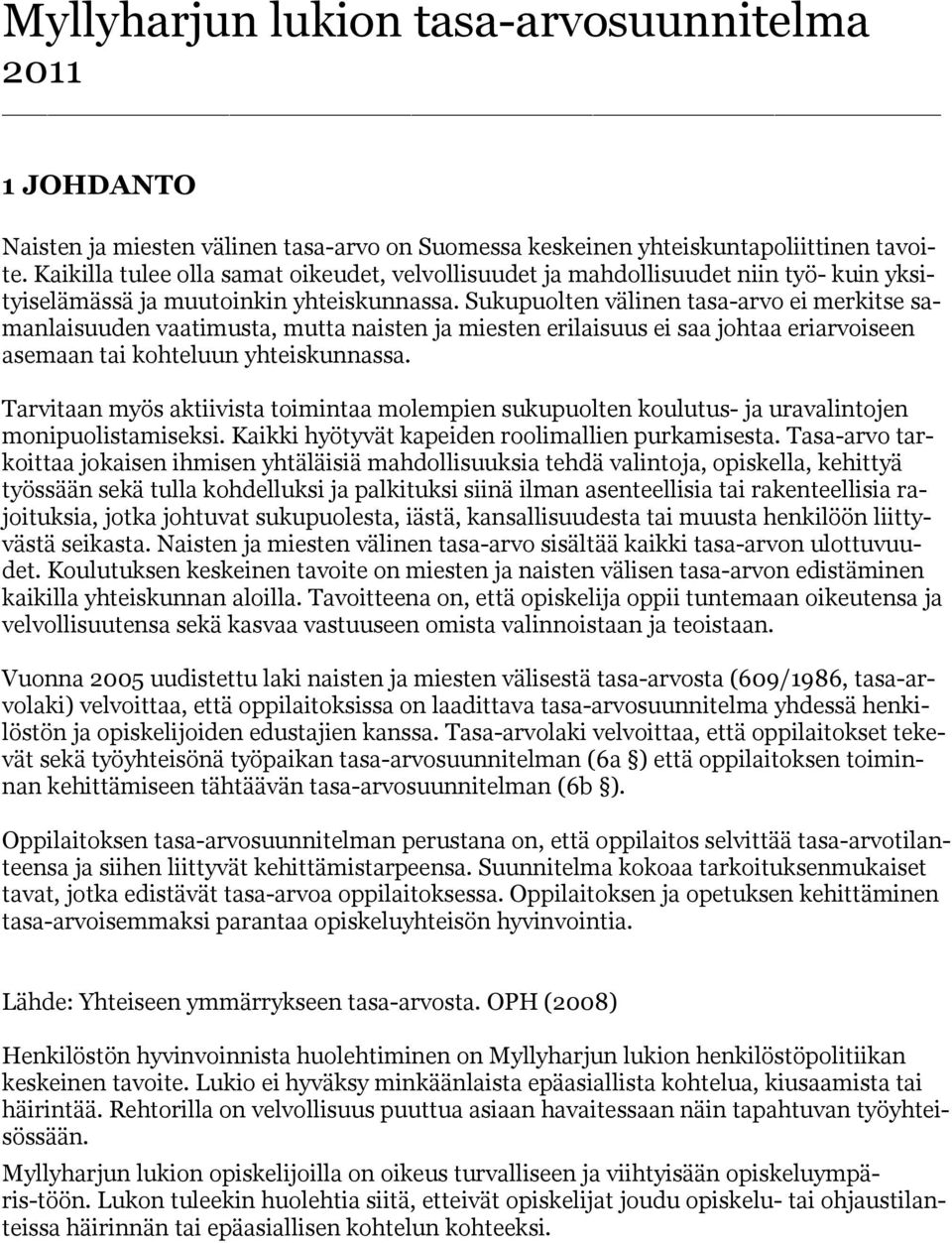 Myllyharjun lukion tasa-arvosuunnitelma 2011

1 JOHDANTO

Naisten ja miesten välinen tasa-arvo on Suomessa keskeinen yhteiskuntapoliittinen tavoite. Kaikilla tulee olla samat oikeudet, velvollisuudet ja mahdollisuudet niin työ- kuin yksityiselämässä ja muutoinkin yhteiskunnassa. Sukupuolten välinen tasa-arvo ei merkitse samanlaisuuden vaatimusta, mutta naisten ja miesten erilaisuus ei saa johtaa eriarvoiseen asemaan tai kohteluun yhteiskunnassa.

Tarvitaan myös aktiivista toimintaa molempien sukupuolten koulutus- ja uravalintojen monipuolistamiseksi. Kaikki hyötyvät kapeiden roolimallien purkamisesta. Tasa-arvo tarkoittaa jokaisen ihmisen yhtäläisiä mahdollisuuksia tehdä valintoja, opiskella, kehittyä työssään sekä tulla kohdelluksi ja palkituksi siinä ilman asenteellisia tai rakenteellisia rajoituksia, jotka johtuvat sukupuolesta, iästä, kansallisuudesta tai muusta henkilöön liittyvästä seikasta. Naisten ja miesten välinen tasa-arvo sisältää kaikki tasa-arvon ulottuvuudet. Koulutuksen keskeinen tavoite on miesten ja naisten välisen tasa-arvon edistäminen kaikilla yhteiskunnan aloilla. Tavoitteena on, että opiskelija oppii tuntemaan oikeutensa ja velvollisuutensa sekä kasvaa vastuuseen omista valinnoistaan ja teoistaan.

Vuonna 2005 uudistettu laki naisten ja miesten välisestä tasa-arvosta (609/1986, tasa-arvolaki) velvoittaa, että oppilaitoksissa on laadittava tasa-arvosuunnitelma yhdessä henkilöstön ja opiskelijoiden edustajien kanssa. Tasa-arvolaki velvoittaa, että oppilaitokset tekevät sekä työyhteisönä työpaikan tasa-arvosuunnitelman (6a §) että oppilaitoksen toiminnan kehittämiseen tähtäävän tasa-arvosuunnitelman (6b §).

Oppilaitoksen tasa-arvosuunnitelman perustana on, että oppilaitos selvittää tasa-arvotilanteensa ja siihen liittyvät kehittämistarpeensa. Suunnitelma kokoaa tarkoituksenmukaiset tavat, jotka edistävät tasa-arvoa oppilaitoksessa. Oppilaitoksen ja opetuksen kehittäminen tasa-arvoisemmaksi parantaa opiskeluyhteisön hyvinvointia.

Lähde: Yhteiseen ymmärrykseen tasa-arvosta. OPH (2008)

Henkilöstön hyvinvoinnista huolehtiminen on Myllyharjun lukion henkilöstöpolitiikan keskeinen tavoite. Lukio ei hyväksy minkäänlaista epäasiallista kohtelua, kiusaamista tai häirintää. Rehtorilla on velvollisuus puuttua asiaan havaitessaan näin tapahtuvan työyhteisössään.

Myllyharjun lukion opiskelijoilla on oikeus turvalliseen ja viihtyisään opiskeluympäris-töön. Lukon tuleekin huolehtia siitä, etteivät opiskelijat joudu opiskelu- tai ohjaustilanteissa häirinnän tai epäasiallisen kohtelun kohteeksi.